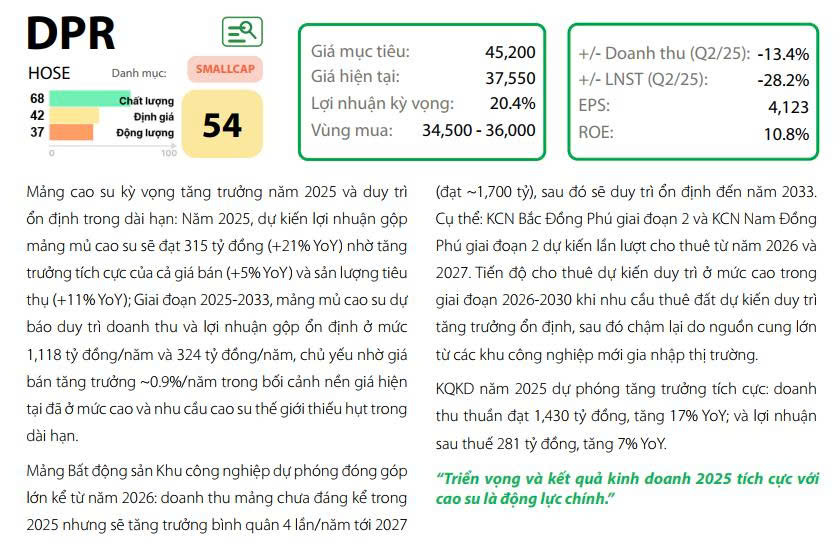 DPR

HOSE

Danh mục:

SMALLCAP

68 Chất lượng
42 Định giá
37 Động lượng

0 100

54

Giá mục tiêu: 45,200
Giá hiện tại: 37,550
Lợi nhuận kỳ vọng: 20.4%
Vùng mua: 34,500 - 36,000

+/- Doanh thu (Q2/25): -13.4%
+/- LNST (Q2/25): -28.2%
EPS: 4,123
ROE: 10.8%

Mảng cao su kỳ vọng tăng trưởng năm 2025 và duy trì ổn định trong dài hạn: Năm 2025, dự kiến lợi nhuận gộp mảng mủ cao su sẽ đạt 315 tỷ đồng (+21% YoY) nhờ tăng trưởng tích cực của cả giá bán (+5% YoY) và sản lượng tiêu thụ (+11% YoY); Giai đoạn 2025-2033, mảng mủ cao su dự báo duy trì doanh thu và lợi nhuận gộp ổn định ở mức 1,118 tỷ đồng/năm và 324 tỷ đồng/năm, chủ yếu nhờ giá bán tăng trưởng ~0.9%/năm trong bối cảnh nền giá hiện tại đã ở mức cao và nhu cầu cao su thế giới thiếu hụt trong dài hạn.

Mảng Bất động sản Khu công nghiệp dự phóng đóng góp lớn kể từ năm 2026: doanh thu mảng chưa đáng kể trong 2025 nhưng sẽ tăng trưởng bình quân 4 lần/năm tới 2027 (đạt ~1,700 tỷ), sau đó sẽ duy trì ổn định đến năm 2033. Cụ thể: KCN Bắc Đồng Phú giai đoạn 2 và KCN Nam Đồng Phú giai đoạn 2 dự kiến lần lượt cho thuê từ năm 2026 và 2027. Tiến độ cho thuê dự kiến duy trì ở mức cao trong giai đoạn 2026-2030 khi nhu cầu thuê đất dự kiến duy trì tăng trưởng ổn định, sau đó chậm lại do nguồn cung lớn từ các khu công nghiệp mới gia nhập thị trường.

KQKD năm 2025 dự phóng tăng trưởng tích cực: doanh thu thuần đạt 1,430 tỷ đồng, tăng 17% YoY; và lợi nhuận sau thuế 281 tỷ đồng, tăng 7% YoY.

"Triển vọng và kết quả kinh doanh 2025 tích cực với cao su là động lực chính."